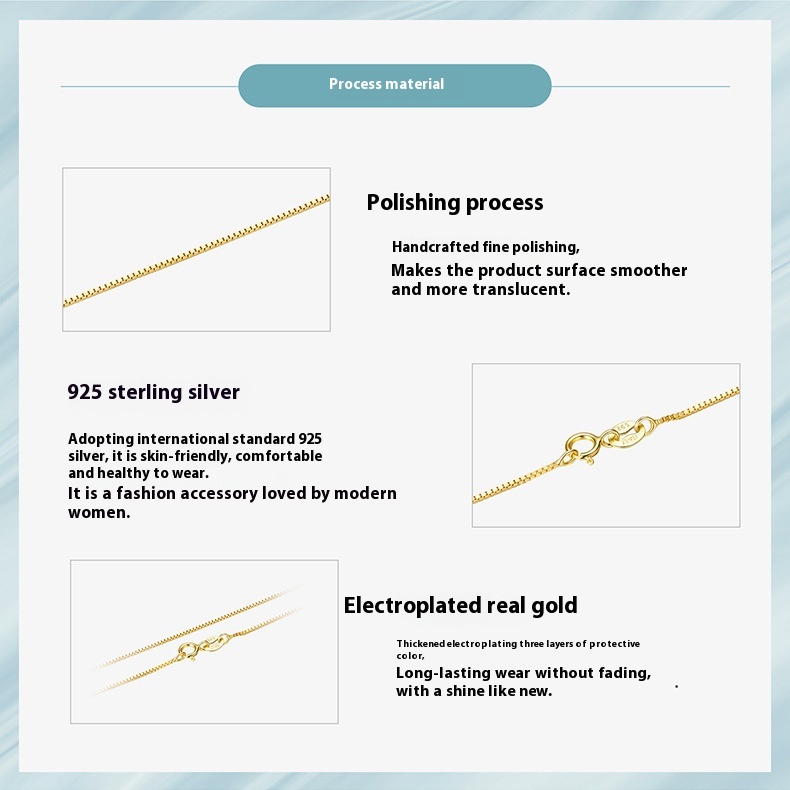 Process material

Polishing process

Handcrafted fine polishing,

Makes the product surface smoother and more translucent.

925 sterling silver

Adopting international standard 925 silver, it is skin-friendly, comfortable and healthy to wear.

It is a fashion accessory loved by modern women.

Electroplated real gold

Thickened electroplating three layers of protective color,

Long-lasting wear without fading, with a shine like new.